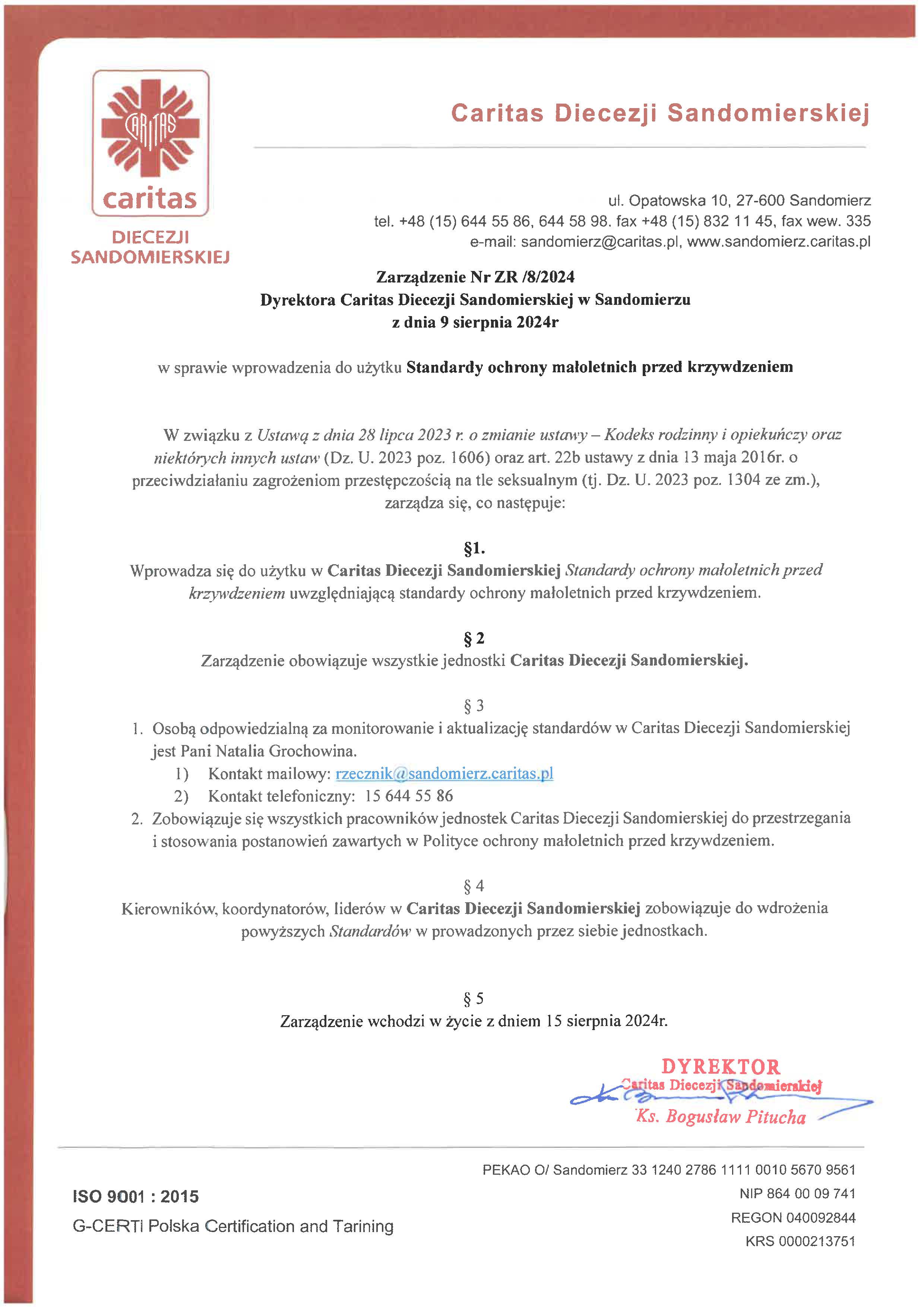 CARITAS

caritas

DIECEZJI SANDOMIERSKIEJ

Caritas Diecezji Sandomierskiej

ul. Opatowska 10, 27-600 Sandomierz
tel. +48 (15) 644 55 86, 644 58 98. fax +48 (15) 832 11 45, fax wew. 335
e-mail: sandomierz@caritas.pl, www.sandomierz.caritas.pl

Zarządzenie Nr ZR /8/2024
Dyrektora Caritas Diecezji Sandomierskiej w Sandomierzu
z dnia 9 sierpnia 2024r

w sprawie wprowadzenia do użytku Standardy ochrony małoletnich przed krzywdzeniem

W związku z Ustawą z dnia 28 lipca 2023 r. o zmianie ustawy – Kodeks rodzinny i opiekuńczy oraz niektórych innych ustaw (Dz. U. 2023 poz. 1606) oraz art. 22b ustawy z dnia 13 maja 2016r. o przeciwdziałaniu zagrożeniom przestępczością na tle seksualnym (tj. Dz. U. 2023 poz. 1304 ze zm.), zarządza się, co następuje:

§1.
Wprowadza się do użytku w Caritas Diecezji Sandomierskiej Standardy ochrony małoletnich przed krzywdzeniem uwzględniającą standardy ochrony małoletnich przed krzywdzeniem.

§ 2
Zarządzenie obowiązuje wszystkie jednostki Caritas Diecezji Sandomierskiej.

§ 3
1. Osobą odpowiedzialną za monitorowanie i aktualizację standardów w Caritas Diecezji Sandomierskiej jest Pani Natalia Grochowina.
1) Kontakt mailowy: rzecznik@sandomierz.caritas.pl
2) Kontakt telefoniczny: 15 644 55 86
2. Zobowiązuje się wszystkich pracowników jednostek Caritas Diecezji Sandomierskiej do przestrzegania i stosowania postanowień zawartych w Polityce ochrony małoletnich przed krzywdzeniem.

§ 4
Kierowników, koordynatorów, liderów w Caritas Diecezji Sandomierskiej zobowiązuje do wdrożenia powyższych Standardów w prowadzonych przez siebie jednostkach.

§ 5
Zarządzenie wchodzi w życie z dniem 15 sierpnia 2024r.

DYREKTOR
Caritas Diecezji Sandomierskiej
Ks. Bogusław Pitucha

ISO 9001 : 2015
G-CERTi Polska Certification and Tarining

PEKAO O/ Sandomierz 33 1240 2786 1111 0010 5670 9561
NIP 864 00 09 741
REGON 040092844
KRS 0000213751